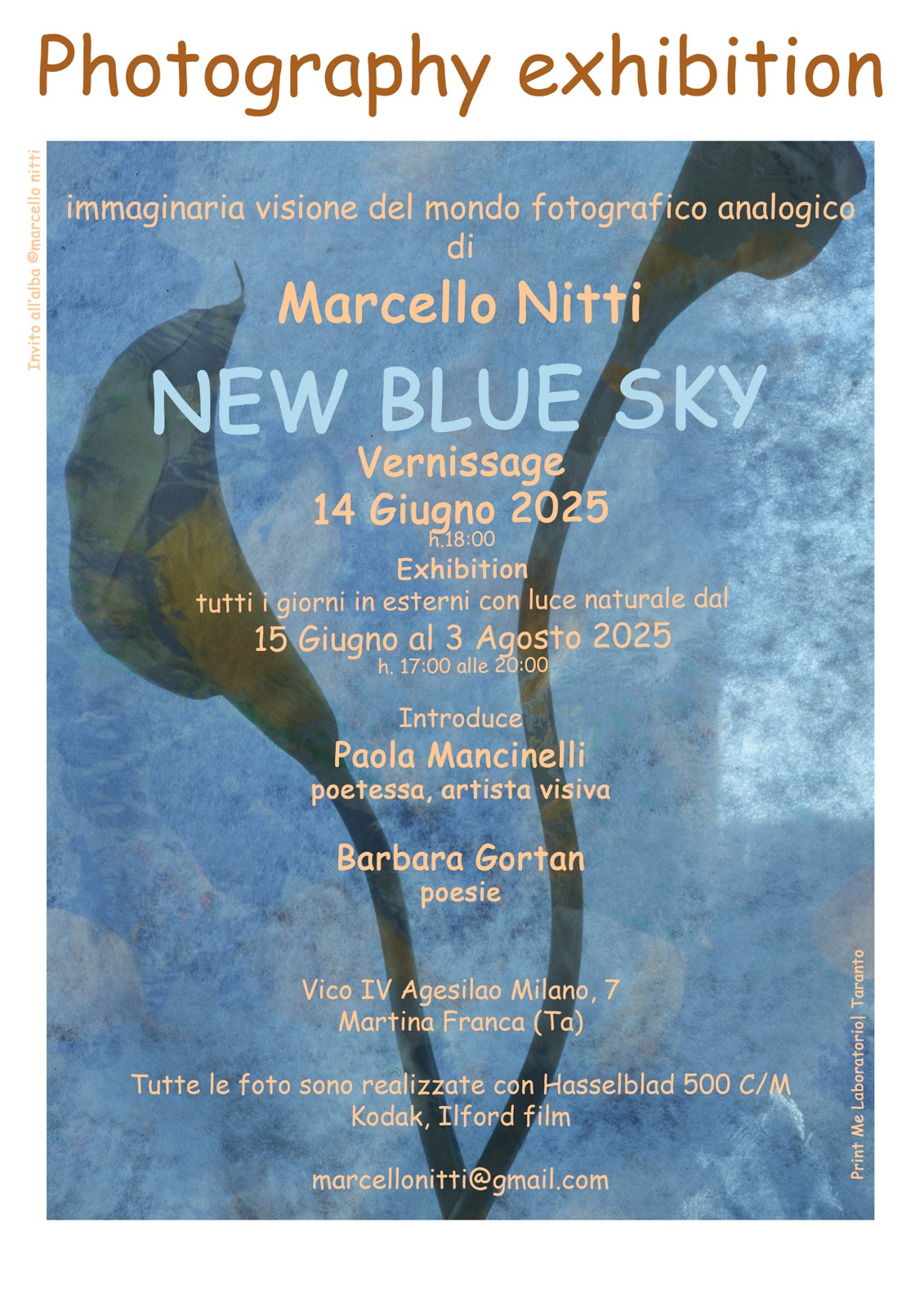 Photography exhibition

Invito all'alba ©marcello nitti

immaginaria visione del mondo fotografico analogico
di

Marcello Nitti

NEW BLUE SKY

Vernissage
14 Giugno 2025
h.18:00

Exhibition
tutti i giorni in esterni con luce naturale dal
15 Giugno al 3 Agosto 2025
h. 17:00 alle 20:00

Introduce
Paola Mancinelli
poetessa, artista visiva

Barbara Gortan
poesie

Vico IV Agesilao Milano, 7
Martina Franca (Ta)

Tutte le foto sono realizzate con Hasselblad 500 C/M
Kodak, Ilford film

marcellonitti@gmail.com

Print Me Laboratorio| Taranto